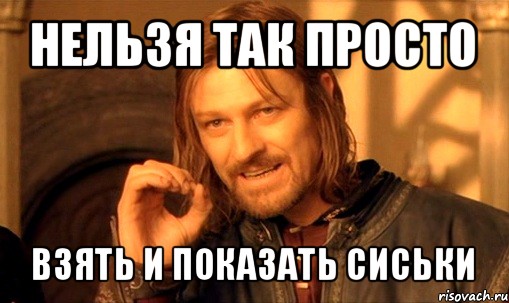 НЕЛЬЗЯ ТАК ПРОСТО

ВЗЯТЬ И ПОКАЗАТЬ СИСЬКИ

risovach.ru